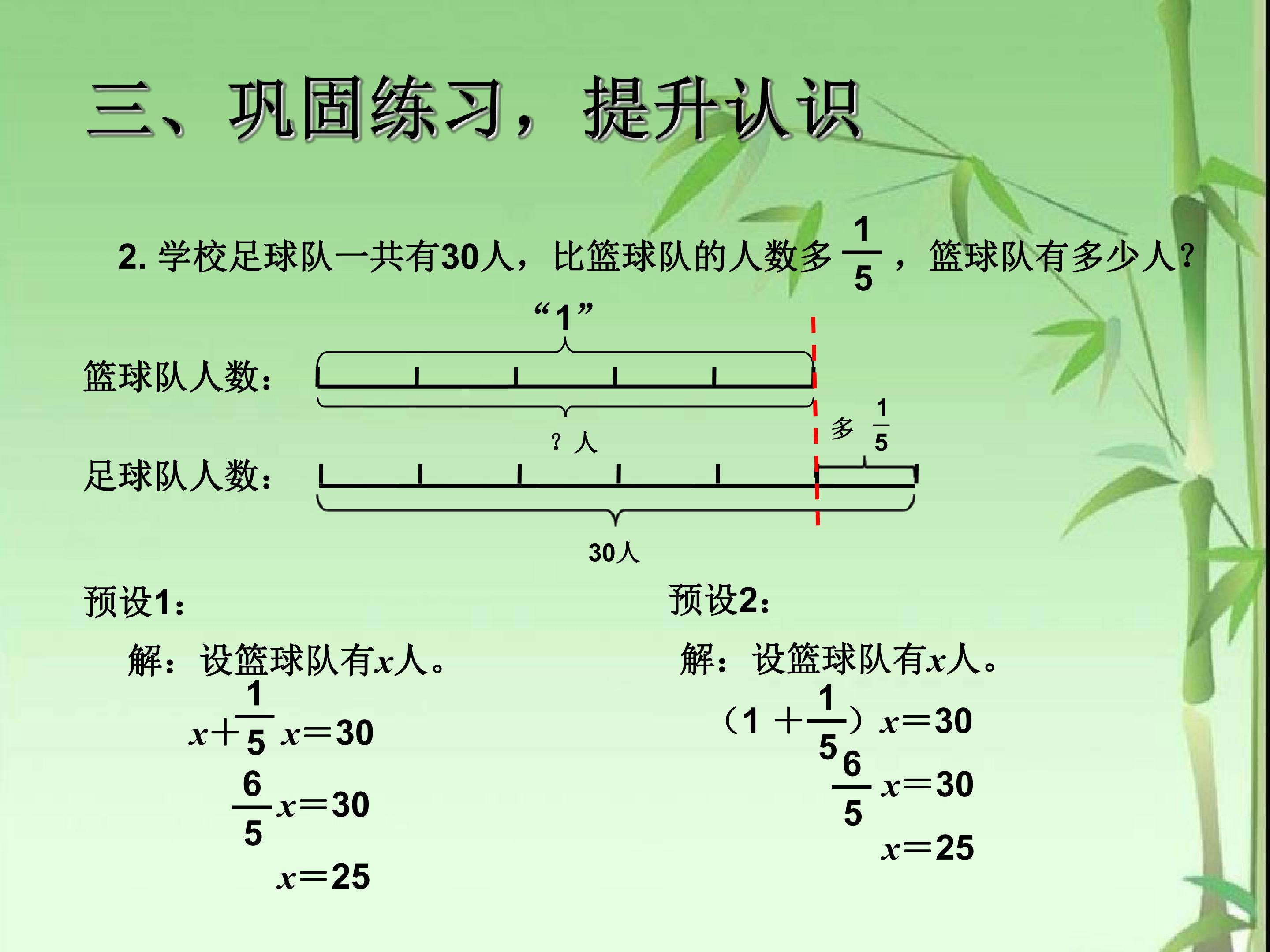 三、巩固练习，提升认识

2.学校足球队一共有30人，比篮球队的人数多$\frac{1}{5}$，篮球队有多少人？

“1”

篮球队人数：

？人

多$\frac{1}{5}$

足球队人数：

30人

预设1：

解：设篮球队有$x$人。

$x+\frac{1}{5}x=30$

$\frac{6}{5}x=30$

$x=25$

预设2：

解：设篮球队有$x$人。

$(1+\frac{1}{5})x=30$

$\frac{6}{5}x=30$

$x=25$